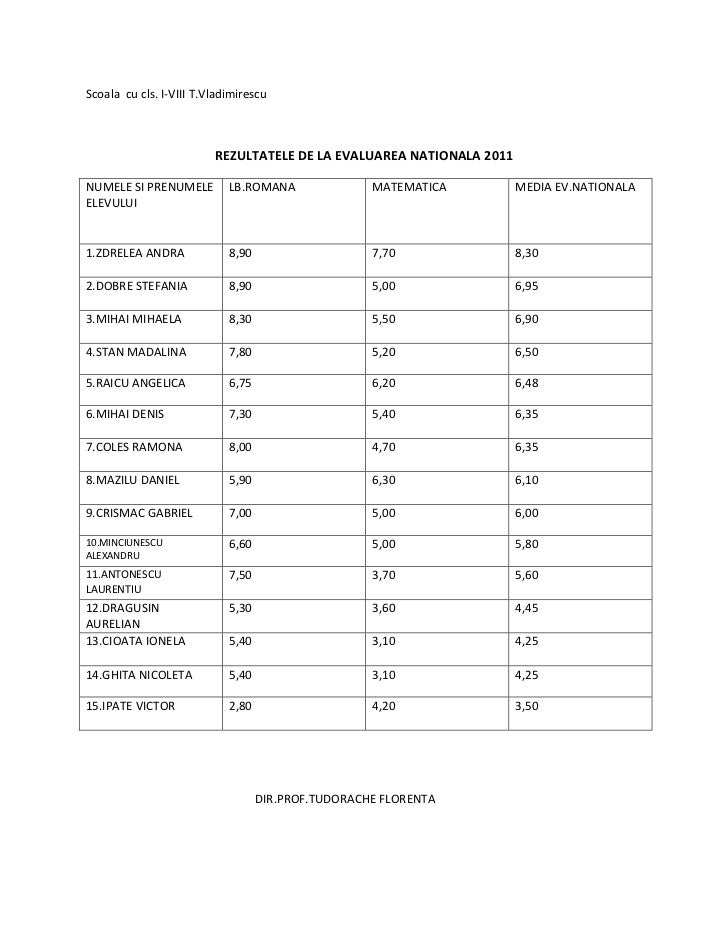 Scoala cu cls. I-VIII T.Vladimirescu

REZULTATELE DE LA EVALUAREA NATIONALA 2011

| NUMELE SI PRENUMELE ELEVULUI | LB.ROMANA | MATEMATICA | MEDIA EV.NATIONALA |
|---|---|---|---|
| 1.ZDRELEA ANDRA | 8,90 | 7,70 | 8,30 |
| 2.DOBRE STEFANIA | 8,90 | 5,00 | 6,95 |
| 3.MIHAI MIHAELA | 8,30 | 5,50 | 6,90 |
| 4.STAN MADALINA | 7,80 | 5,20 | 6,50 |
| 5.RAICU ANGELICA | 6,75 | 6,20 | 6,48 |
| 6.MIHAI DENIS | 7,30 | 5,40 | 6,35 |
| 7.COLES RAMONA | 8,00 | 4,70 | 6,35 |
| 8.MAZILU DANIEL | 5,90 | 6,30 | 6,10 |
| 9.CRISMAC GABRIEL | 7,00 | 5,00 | 6,00 |
| 10.MINCIUNESCU ALEXANDRU | 6,60 | 5,00 | 5,80 |
| 11.ANTONESCU LAURENTIU | 7,50 | 3,70 | 5,60 |
| 12.DRAGUSIN AURELIAN | 5,30 | 3,60 | 4,45 |
| 13.CIOATA IONELA | 5,40 | 3,10 | 4,25 |
| 14.GHITA NICOLETA | 5,40 | 3,10 | 4,25 |
| 15.IPATE VICTOR | 2,80 | 4,20 | 3,50 |

DIR.PROF.TUDORACHE FLORENTA